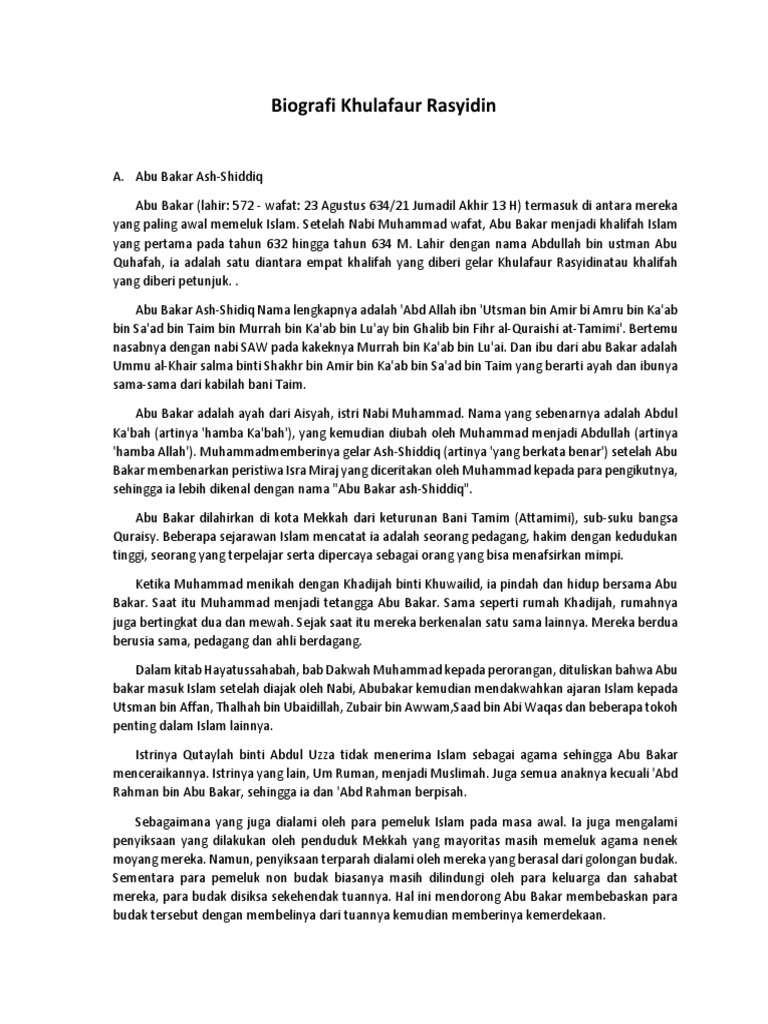 Biografi Khulafaur Rasyidin

A. Abu Bakar Ash-Shiddiq

Abu Bakar (lahir: 572 - wafat: 23 Agustus 634/21 Jumadil Akhir 13 H) termasuk di antara mereka yang paling awal memeluk Islam. Setelah Nabi Muhammad wafat, Abu Bakar menjadi khalifah Islam yang pertama pada tahun 632 hingga tahun 634 M. Lahir dengan nama Abdullah bin ustman Abu Quhafah, ia adalah satu diantara empat khalifah yang diberi gelar Khulafaur Rasyidinatau khalifah yang diberi petunjuk. .

Abu Bakar Ash-Shidiq Nama lengkapnya adalah 'Abd Allah ibn 'Utsman bin Amir bi Amru bin Ka'ab bin Sa'ad bin Taim bin Murrah bin Ka'ab bin Lu'ay bin Ghalib bin Fihr al-Quraishi at-Tamimi'. Bertemu nasabnya dengan nabi SAW pada kakeknya Murrah bin Ka'ab bin Lu'ai. Dan ibu dari abu Bakar adalah Ummu al-Khair salma binti Shakhr bin Amir bin Ka'ab bin Sa'ad bin Taim yang berarti ayah dan ibunya sama-sama dari kabilah bani Taim.

Abu Bakar adalah ayah dari Aisyah, istri Nabi Muhammad. Nama yang sebenarnya adalah Abdul Ka'bah (artinya 'hamba Ka'bah'), yang kemudian diubah oleh Muhammad menjadi Abdullah (artinya 'hamba Allah'). Muhammadmemberinya gelar Ash-Shiddiq (artinya 'yang berkata benar') setelah Abu Bakar membenarkan peristiwa Isra Miraj yang diceritakan oleh Muhammad kepada para pengikutnya, sehingga ia lebih dikenal dengan nama "Abu Bakar ash-Shiddiq".

Abu Bakar dilahirkan di kota Mekkah dari keturunan Bani Tamim (Attamimi), sub-suku bangsa Quraisy. Beberapa sejarawan Islam mencatat ia adalah seorang pedagang, hakim dengan kedudukan tinggi, seorang yang terpelajar serta dipercaya sebagai orang yang bisa menafsirkan mimpi.

Ketika Muhammad menikah dengan Khadijah binti Khuwailid, ia pindah dan hidup bersama Abu Bakar. Saat itu Muhammad menjadi tetangga Abu Bakar. Sama seperti rumah Khadijah, rumahnya juga bertingkat dua dan mewah. Sejak saat itu mereka berkenalan satu sama lainnya. Mereka berdua berusia sama, pedagang dan ahli berdagang.

Dalam kitab Hayatussahabah, bab Dakwah Muhammad kepada perorangan, dituliskan bahwa Abu bakar masuk Islam setelah diajak oleh Nabi, Abubakar kemudian mendakwahkan ajaran Islam kepada Utsman bin Affan, Thalhah bin Ubaidillah, Zubair bin Awwam,Saad bin Abi Waqas dan beberapa tokoh penting dalam Islam lainnya.

Istrinya Qutaylah binti Abdul Uzza tidak menerima Islam sebagai agama sehingga Abu Bakar menceraikannya. Istrinya yang lain, Um Ruman, menjadi Muslimah. Juga semua anaknya kecuali 'Abd Rahman bin Abu Bakar, sehingga ia dan 'Abd Rahman berpisah.

Sebagaimana yang juga dialami oleh para pemeluk Islam pada masa awal. Ia juga mengalami penyiksaan yang dilakukan oleh penduduk Mekkah yang mayoritas masih memeluk agama nenek moyang mereka. Namun, penyiksaan terparah dialami oleh mereka yang berasal dari golongan budak. Sementara para pemeluk non budak biasanya masih dilindungi oleh para keluarga dan sahabat mereka, para budak disiksa sekehendak tuannya. Hal ini mendorong Abu Bakar membebaskan para budak tersebut dengan membelinya dari tuannya kemudian memberinya kemerdekaan.